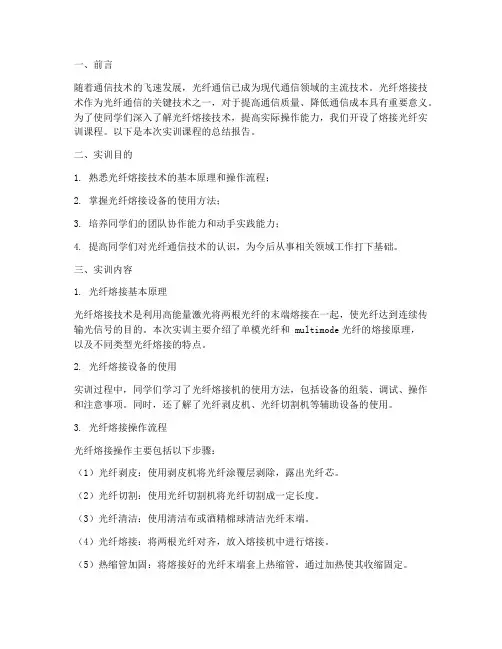 一、前言

随着通信技术的飞速发展，光纤通信已成为现代通信领域的主流技术。光纤熔接技术作为光纤通信的关键技术之一，对于提高通信质量、降低通信成本具有重要意义。为了使同学们深入了解光纤熔接技术，提高实际操作能力，我们开设了熔接光纤实训课程。以下是本次实训课程的总结报告。

二、实训目的

1. 熟悉光纤熔接技术的基本原理和操作流程；

2. 掌握光纤熔接设备的使用方法；

3. 培养同学们的团队协作能力和动手实践能力；

4. 提高同学们对光纤通信技术的认识，为今后从事相关领域工作打下基础。

三、实训内容

1. 光纤熔接基本原理

光纤熔接技术是利用高能量激光将两根光纤的末端熔接在一起，使光纤达到连续传输光信号的目的。本次实训主要介绍了单模光纤和 multimode 光纤的熔接原理，以及不同类型光纤熔接的特点。

2. 光纤熔接设备的使用

实训过程中，同学们学习了光纤熔接机的使用方法，包括设备的组装、调试、操作和注意事项。同时，还了解了光纤剥皮机、光纤切割机等辅助设备的使用。

3. 光纤熔接操作流程

光纤熔接操作主要包括以下步骤：

（1）光纤剥皮：使用剥皮机将光纤涂覆层剥除，露出光纤芯。

（2）光纤切割：使用光纤切割机将光纤切割成一定长度。

（3）光纤清洁：使用清洁布或酒精棉球清洁光纤末端。

（4）光纤熔接：将两根光纤对齐，放入熔接机中进行熔接。

（5）热缩管加固：将熔接好的光纤末端套上热缩管，通过加热使其收缩固定。